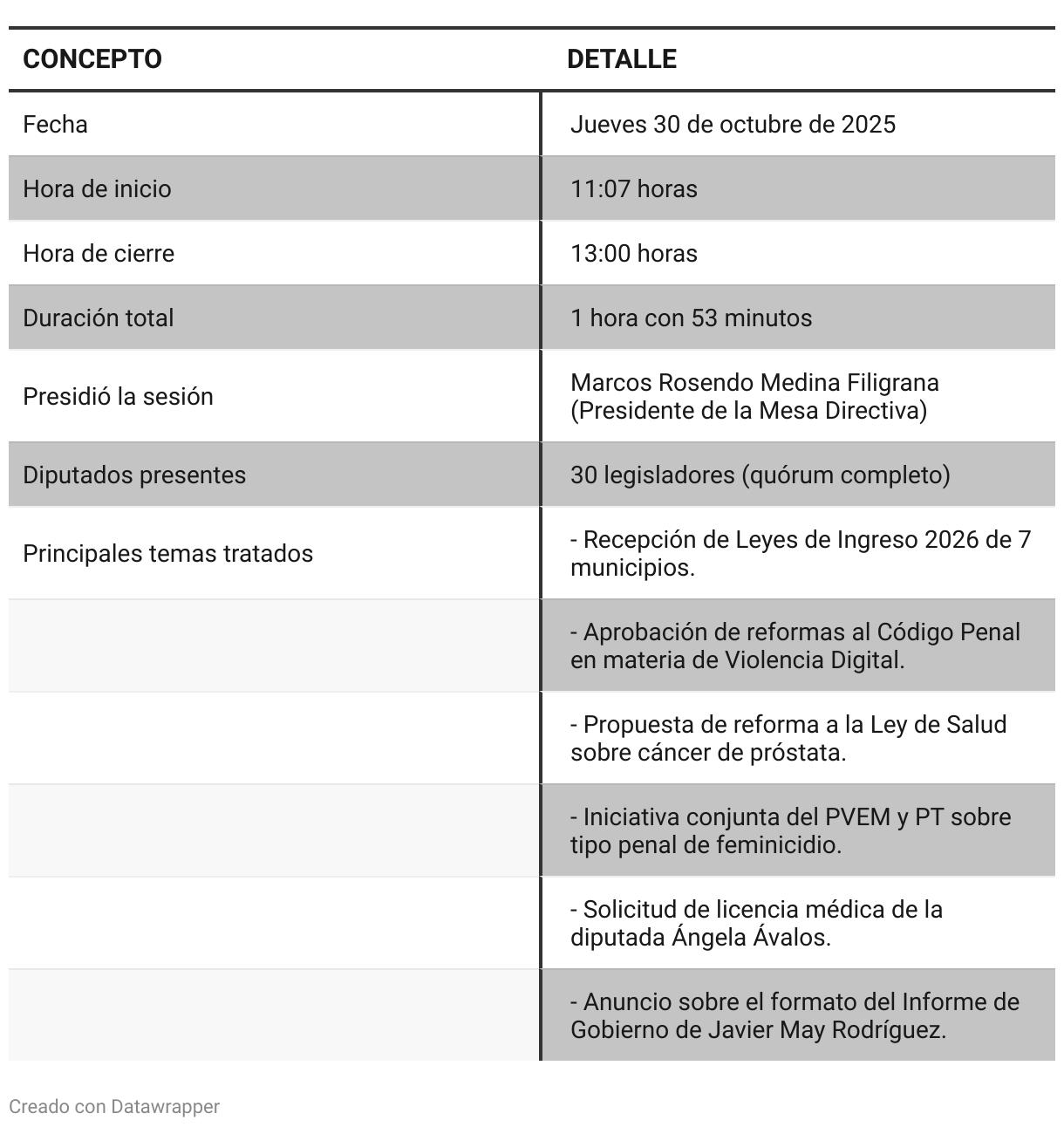 | CONCEPTO | DETALLE |
|---|---|
| Fecha | Jueves 30 de octubre de 2025 |
| Hora de inicio | 11:07 horas |
| Hora de cierre | 13:00 horas |
| Duración total | 1 hora con 53 minutos |
| Presidió la sesión | Marcos Rosendo Medina Filigrana (Presidente de la Mesa Directiva) |
| Diputados presentes | 30 legisladores (quórum completo) |
| Principales temas tratados | - Recepción de Leyes de Ingreso 2026 de 7 municipios. |
|  | - Aprobación de reformas al Código Penal en materia de Violencia Digital. |
|  | - Propuesta de reforma a la Ley de Salud sobre cáncer de próstata. |
|  | - Iniciativa conjunta del PVEM y PT sobre tipo penal de feminicidio. |
|  | - Solicitud de licencia médica de la diputada Ángela Ávalos. |
|  | - Anuncio sobre el formato del Informe de Gobierno de Javier May Rodríguez. |

Creado con Datawrapper